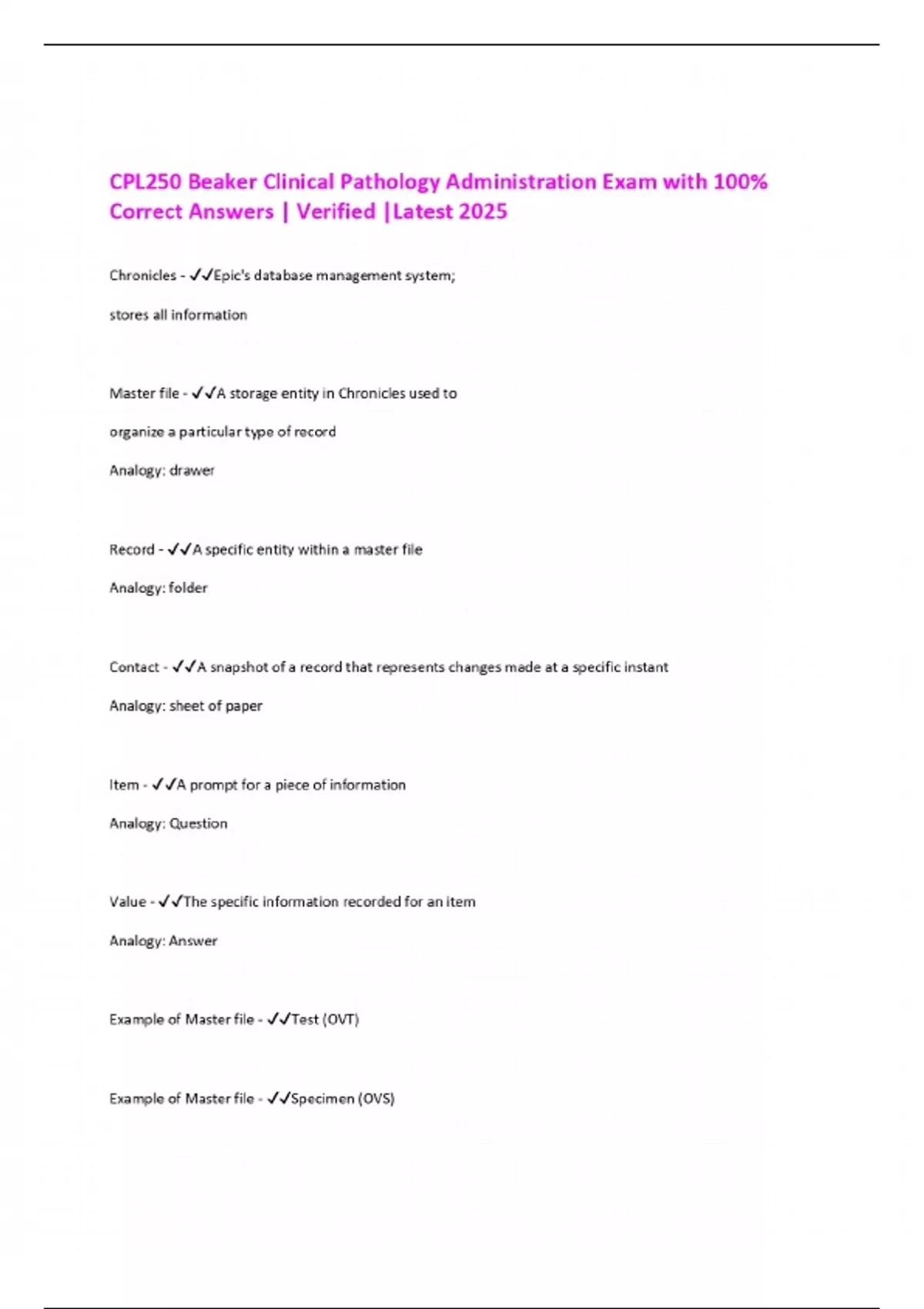 CPL250 Beaker Clinical Pathology Administration Exam with 100% Correct Answers | Verified |Latest 2025

Chronicles - ✓✓Epic's database management system;

stores all information

Master file - ✓✓A storage entity in Chronicles used to

organize a particular type of record

Analogy: drawer

Record - ✓✓A specific entity within a master file

Analogy: folder

Contact - ✓✓A snapshot of a record that represents changes made at a specific instant

Analogy: sheet of paper

Item - ✓✓A prompt for a piece of information

Analogy: Question

Value - ✓✓The specific information recorded for an item

Analogy: Answer

Example of Master file - ✓✓Test (OVT)

Example of Master file - ✓✓Specimen (OVS)